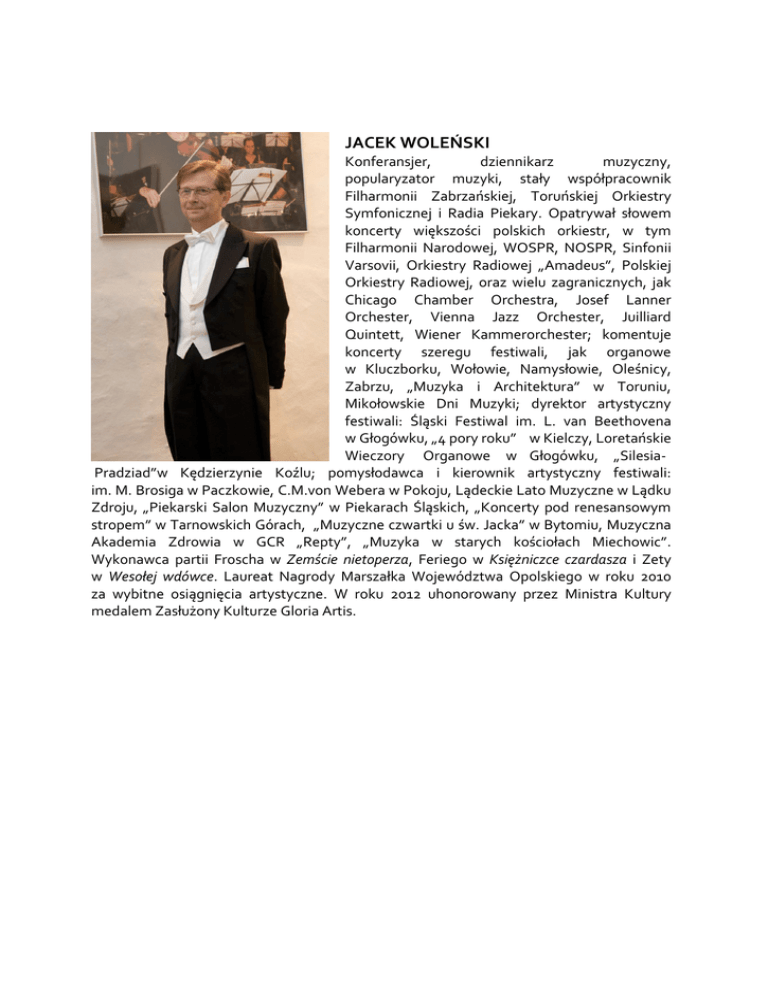 JACEK WOLEŃSKI

Konferansjer, dziennikarz muzyczny, popularyzator muzyki, stały współpracownik Filharmonii Zabrzańskiej, Toruńskiej Orkiestry Symfonicznej i Radia Piekary. Opatrywał słowem koncerty większości polskich orkiestr, w tym Filharmonii Narodowej, WOSPR, NOSPR, Sinfonii Varsovii, Orkiestry Radiowej „Amadeus", Polskiej Orkiestry Radiowej, oraz wielu zagranicznych, jak Chicago Chamber Orchestra, Josef Lanner Orchester, Vienna Jazz Orchester, Juilliard Quintett, Wiener Kammerorchester; komentuje koncerty szeregu festiwali, jak organowe w Kluczborku, Wołowie, Namysłowie, Oleśnicy, Zabrzu, „Muzyka i Architektura" w Toruniu, Mikołowskie Dni Muzyki; dyrektor artystyczny festiwali: Śląski Festiwal im. L. van Beethovena w Głogówku, „4 pory roku" w Kielczy, Loretańskie Wieczory Organowe w Głogówku, „Silesia-Pradziad"w Kędzierzynie Koźlu; pomysłodawca i kierownik artystyczny festiwali: im. M. Brosiga w Paczkowie, C.M.von Webera w Pokoju, Lądeckie Lato Muzyczne w Lądku Zdroju, „Piekarski Salon Muzyczny" w Piekarach Śląskich, „Koncerty pod renesansowym stropem" w Tarnowskich Górach, „Muzyczne czwartki u św. Jacka" w Bytomiu, Muzyczna Akademia Zdrowia w GCR „Repty", „Muzyka w starych kościołach Miechowic". Wykonawca partii Froscha w Zemście nietoperza, Feriego w Księżniczce czardasza i Zety w Wesołej wdówce. Laureat Nagrody Marszałka Województwa Opolskiego w roku 2010 za wybitne osiągnięcia artystyczne. W roku 2012 uhonorowany przez Ministra Kultury medalem Zasłużony Kulturze Gloria Artis.